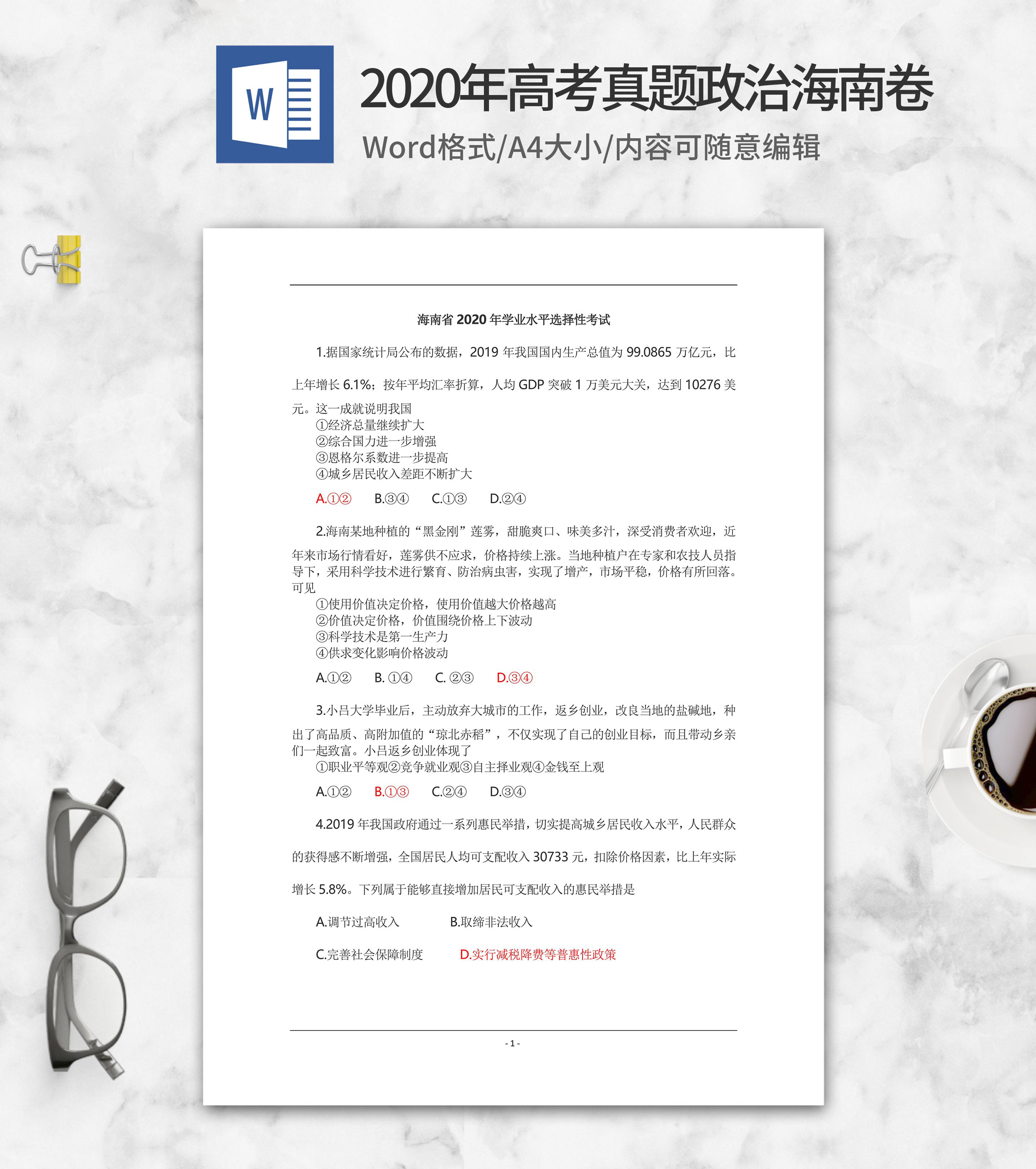 W

2020年高考真题政治海南卷

Word格式/A4大小/内容可随意编辑

海南省 2020 年学业水平选择性考试

1.据国家统计局公布的数据，2019 年我国国内生产总值为 99.0865 万亿元，比上年增长 6.1%；按年平均汇率折算，人均 GDP 突破 1 万美元大关，达到 10276 美元。这一成就说明我国

①经济总量继续扩大
②综合国力进一步增强
③恩格尔系数进一步提高
④城乡居民收入差距不断扩大

A.①② B.③④ C.①③ D.②④

2.海南某地种植的“黑金刚”莲雾，甜脆爽口、味美多汁，深受消费者欢迎，近年来市场行情看好，莲雾供不应求，价格持续上涨。当地种植户在专家和农技人员指导下，采用科学技术进行繁育、防治病虫害，实现了增产，市场平稳，价格有所回落。可见

①使用价值决定价格，使用价值越大价格越高
②价值决定价格，价值围绕价格上下波动
③科学技术是第一生产力
④供求变化影响价格波动

A.①② B. ①④ C. ②③ D.③④

3.小吕大学毕业后，主动放弃大城市的工作，返乡创业，改良当地的盐碱地，种出了高品质、高附加值的“琼北赤稻”，不仅实现了自己的创业目标，而且带动乡亲们一起致富。小吕返乡创业体现了

①职业平等观②竞争就业观③自主择业观④金钱至上观

A.①② B.①③ C.②④ D.③④

4.2019 年我国政府通过一系列惠民举措，切实提高城乡居民收入水平，人民群众的获得感不断增强，全国居民人均可支配收入 30733 元，扣除价格因素，比上年实际增长 5.8%。下列属于能够直接增加居民可支配收入的惠民举措是

A.调节过高收入 B.取缔非法收入

C.完善社会保障制度 D.实行减税降费等普惠性政策

- 1 -